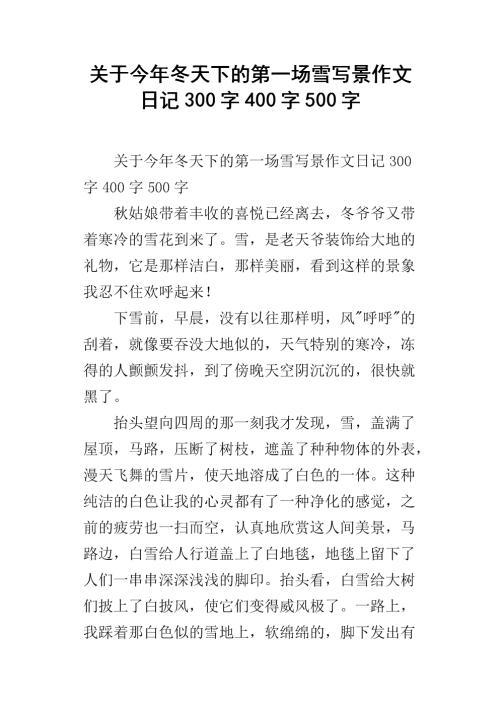 关于今年冬天下的第一场雪写景作文日记 300 字 400 字 500 字

关于今年冬天下的第一场雪写景作文日记 300 字 400 字 500 字

秋姑娘带着丰收的喜悦已经离去，冬爷爷又带着寒冷的雪花到来了。雪，是老天爷装饰给大地的礼物，它是那样洁白，那样美丽，看到这样的景象我忍不住欢呼起来！

下雪前，早晨，没有以往那样明，风"呼呼"的刮着，就像要吞没大地似的，天气特别的寒冷，冻得的人颤颤发抖，到了傍晚天空阴沉沉的，很快就黑了。

抬头望向四周的那一刻我才发现，雪，盖满了屋顶，马路，压断了树枝，遮盖了种种物体的外表，漫天飞舞的雪片，使天地溶成了白色的一体。这种纯洁的白色让我的心灵都有了一种净化的感觉，之前的疲劳也一扫而空，认真地欣赏这人间美景，马路边，白雪给人行道盖上了白地毯，地毯上留下了人们一串串深深浅浅的脚印。抬头看，白雪给大树们披上了白披风，使它们变得威风极了。一路上，我踩着那白色似的雪地上，软绵绵的，脚下发出有